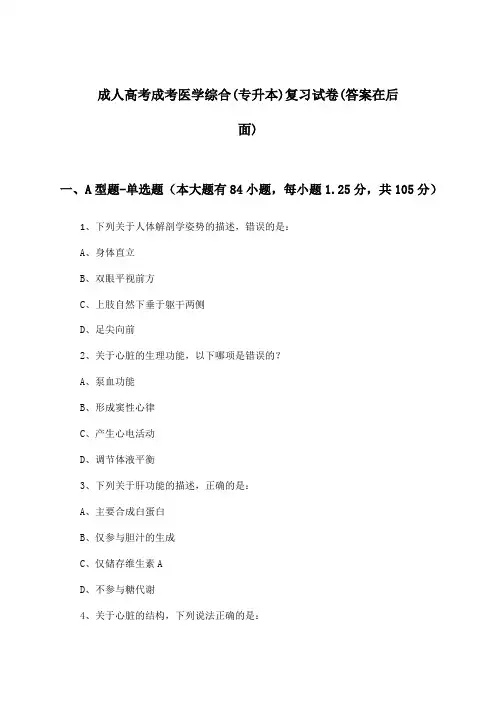 成人高考成考医学综合(专升本)复习试卷(答案在后面)

一、A型题-单选题（本大题有84小题，每小题1.25分，共105分）

1、下列关于人体解剖学姿势的描述，错误的是：

A、身体直立

B、双眼平视前方

C、上肢自然下垂于躯干两侧

D、足尖向前

2、关于心脏的生理功能，以下哪项是错误的？

A、泵血功能

B、形成窦性心律

C、产生心电活动

D、调节体液平衡

3、下列关于肝功能的描述，正确的是：

A、主要合成白蛋白

B、仅参与胆汁的生成

C、仅储存维生素A

D、不参与糖代谢

4、关于心脏的结构，下列说法正确的是：